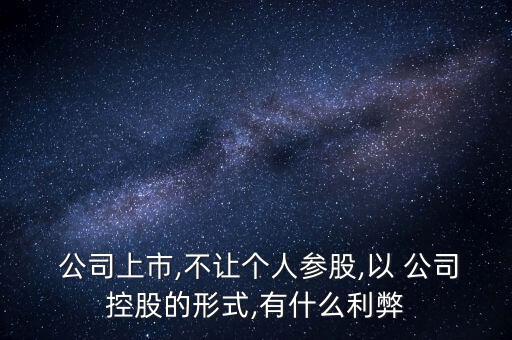 公司上市,不让个人参股,以 公司控股的形式,有什么利弊